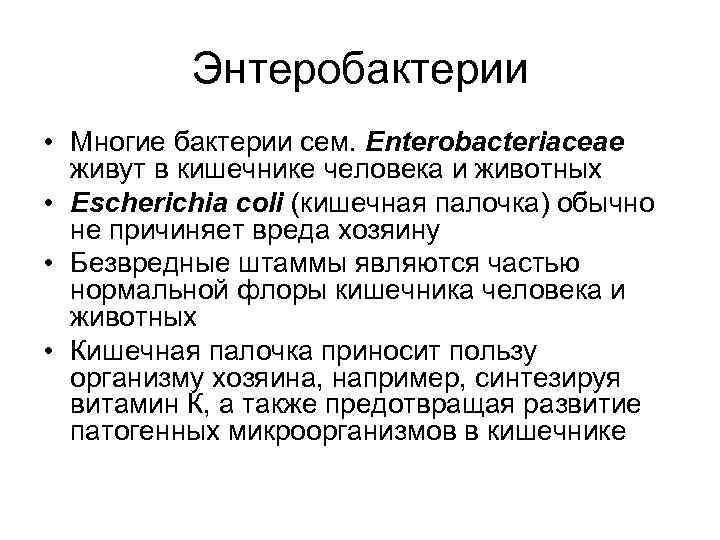 Энтеробактерии

• Многие бактерии сем. Enterobacteriaceae живут в кишечнике человека и животных
• Escherichia coli (кишечная палочка) обычно не причиняет вреда хозяину
• Безвредные штаммы являются частью нормальной флоры кишечника человека и животных
• Кишечная палочка приносит пользу организму хозяина, например, синтезируя витамин К, а также предотвращая развитие патогенных микроорганизмов в кишечнике